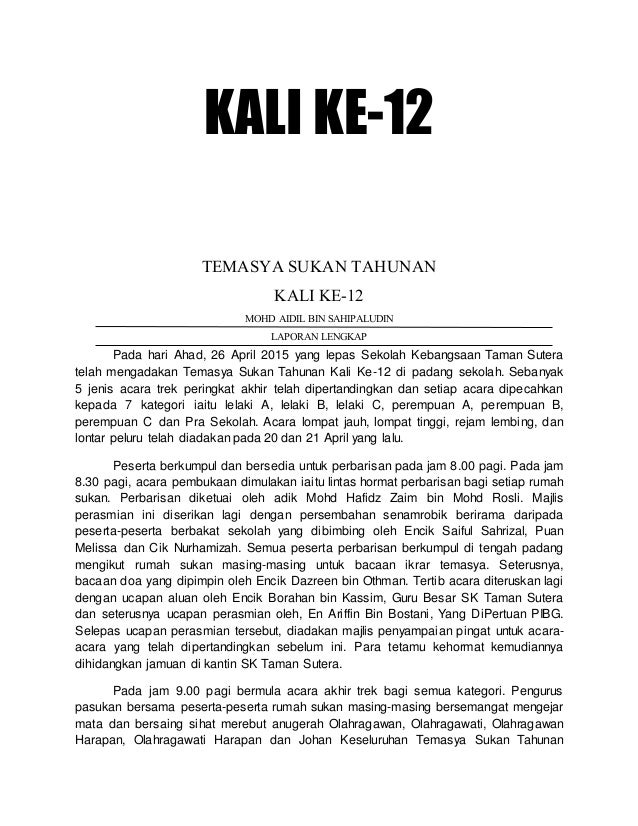 KALI KE-12

TEMASYA SUKAN TAHUNAN

KALI KE-12

MOHD AIDIL BIN SAHIPALUDIN

LAPORAN LENGKAP

Pada hari Ahad, 26 April 2015 yang lepas Sekolah Kebangsaan Taman Sutera telah mengadakan Temasya Sukan Tahunan Kali Ke-12 di padang sekolah. Sebanyak 5 jenis acara trek peringkat akhir telah dipertandingkan dan setiap acara dipecahkan kepada 7 kategori iaitu lelaki A, lelaki B, lelaki C, perempuan A, perempuan B, perempuan C dan Pra Sekolah. Acara lompat jauh, lompat tinggi, rejam lembing, dan lontar peluru telah diadakan pada 20 dan 21 April yang lalu.

Peserta berkumpul dan bersedia untuk perbarisan pada jam 8.00 pagi. Pada jam 8.30 pagi, acara pembukaan dimulakan iaitu lintas hormat perbarisan bagi setiap rumah sukan. Perbarisan diketuai oleh adik Mohd Hafidz Zaim bin Mohd Rosli. Majlis perasmian ini diserikan lagi dengan persembahan senamrobik berirama daripada peserta-peserta berbakat sekolah yang dibimbing oleh Encik Saiful Sahrizal, Puan Melissa dan Cik Nurhamizah. Semua peserta perbarisan berkumpul di tengah padang mengikut rumah sukan masing-masing untuk bacaan ikrar temasya. Seterusnya, bacaan doa yang dipimpin oleh Encik Dazreen bin Othman. Tertib acara diteruskan lagi dengan ucapan aluan oleh Encik Borahan bin Kassim, Guru Besar SK Taman Sutera dan seterusnya ucapan perasmian oleh, En Ariffin Bin Bostani, Yang DiPertuan PIBG. Selepas ucapan perasmian tersebut, diadakan majlis penyampaian pingat untuk acara-acara yang telah dipertandingkan sebelum ini. Para tetamu kehormat kemudiannya dihidangkan jamuan di kantin SK Taman Sutera.

Pada jam 9.00 pagi bermula acara akhir trek bagi semua kategori. Pengurus pasukan bersama peserta-peserta rumah sukan masing-masing bersemangat mengejar mata dan bersaing sihat merebut anugerah Olahragawan, Olahragawati, Olahragawan Harapan, Olahragawati Harapan dan Johan Keseluruhan Temasya Sukan Tahunan